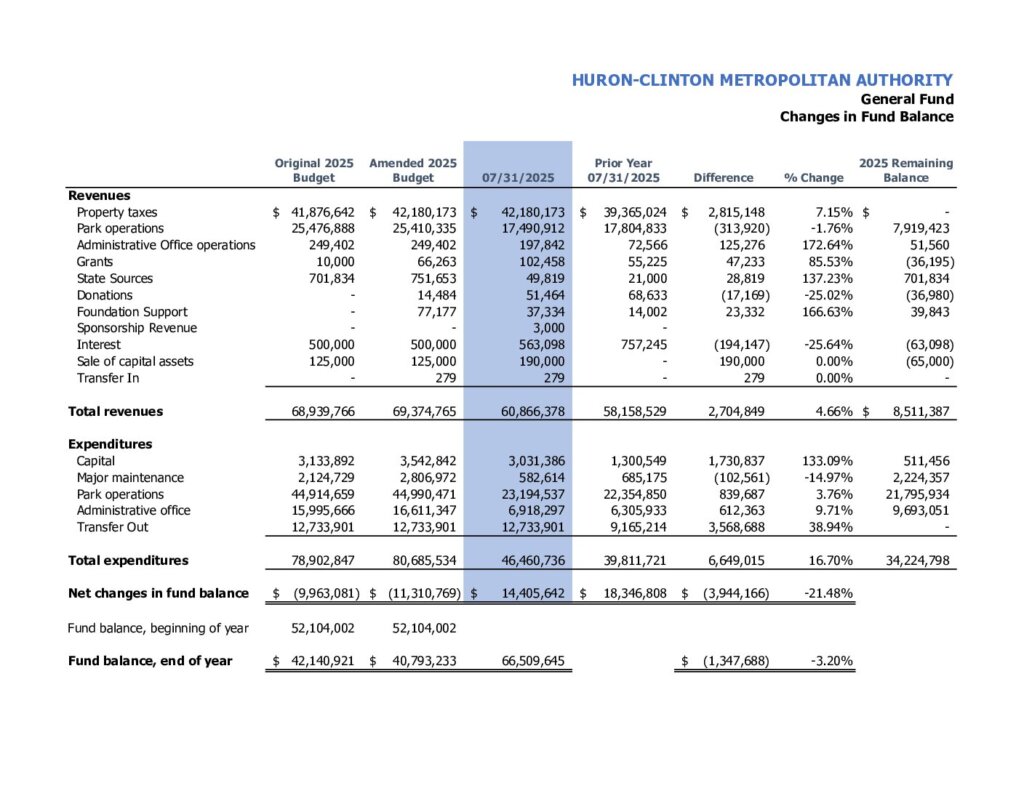 HURON-CLINTON METROPOLITAN AUTHORITY
General Fund
Changes in Fund Balance

| | Original 2025 Budget | Amended 2025 Budget | 07/31/2025 | Prior Year 07/31/2025 | Difference | % Change | 2025 Remaining Balance |
|---|---|---|---|---|---|---|---|
| **Revenues** | | | | | | | |
| Property taxes | $ 41,876,642 | $ 42,180,173 | $ 42,180,173 | $ 39,365,024 | $ 2,815,148 | 7.15% | $ - |
| Park operations | 25,476,888 | 25,410,335 | 17,490,912 | 17,804,833 | (313,920) | -1.76% | 7,919,423 |
| Administrative Office operations | 249,402 | 249,402 | 197,842 | 72,566 | 125,276 | 172.64% | 51,560 |
| Grants | 10,000 | 66,263 | 102,458 | 55,225 | 47,233 | 85.53% | (36,195) |
| State Sources | 701,834 | 751,653 | 49,819 | 21,000 | 28,819 | 137.23% | 701,834 |
| Donations | - | 14,484 | 51,464 | 68,633 | (17,169) | -25.02% | (36,980) |
| Foundation Support | - | 77,177 | 37,334 | 14,002 | 23,332 | 166.63% | 39,843 |
| Sponsorship Revenue | - | - | 3,000 | - | | | |
| Interest | 500,000 | 500,000 | 563,098 | 757,245 | (194,147) | -25.64% | (63,098) |
| Sale of capital assets | 125,000 | 125,000 | 190,000 | - | 190,000 | 0.00% | (65,000) |
| Transfer In | - | 279 | 279 | - | 279 | 0.00% | - |
| **Total revenues** | 68,939,766 | 69,374,765 | 60,866,378 | 58,158,529 | 2,704,849 | 4.66% | $ 8,511,387 |
| **Expenditures** | | | | | | | |
| Capital | 3,133,892 | 3,542,842 | 3,031,386 | 1,300,549 | 1,730,837 | 133.09% | 511,456 |
| Major maintenance | 2,124,729 | 2,806,972 | 582,614 | 685,175 | (102,561) | -14.97% | 2,224,357 |
| Park operations | 44,914,659 | 44,990,471 | 23,194,537 | 22,354,850 | 839,687 | 3.76% | 21,795,934 |
| Administrative office | 15,995,666 | 16,611,347 | 6,918,297 | 6,305,933 | 612,363 | 9.71% | 9,693,051 |
| Transfer Out | 12,733,901 | 12,733,901 | 12,733,901 | 9,165,214 | 3,568,688 | 38.94% | - |
| **Total expenditures** | 78,902,847 | 80,685,534 | 46,460,736 | 39,811,721 | 6,649,015 | 16.70% | 34,224,798 |
| **Net changes in fund balance** | $ (9,963,081) | $ (11,310,769) | $ 14,405,642 | $ 18,346,808 | $ (3,944,166) | -21.48% | |
| Fund balance, beginning of year | 52,104,002 | 52,104,002 | | | | | |
| **Fund balance, end of year** | $ 42,140,921 | $ 40,793,233 | 66,509,645 | | $ (1,347,688) | -3.20% | |